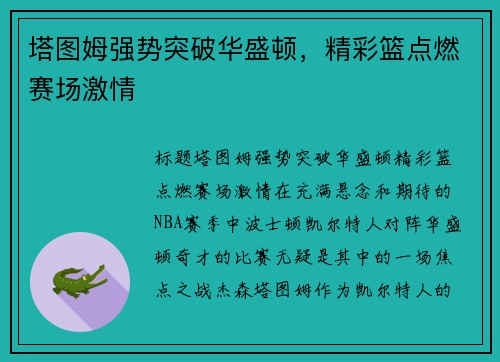 塔图姆强势突破华盛顿，精彩篮点燃赛场激情

标题塔图姆强势突破华盛顿精彩篮点燃赛场激情在充满悬念和期待的NBA赛季中波士顿凯尔特人对阵华盛顿奇才的比赛无疑是其中的一场焦点之战杰森塔图姆作为凯尔特人的